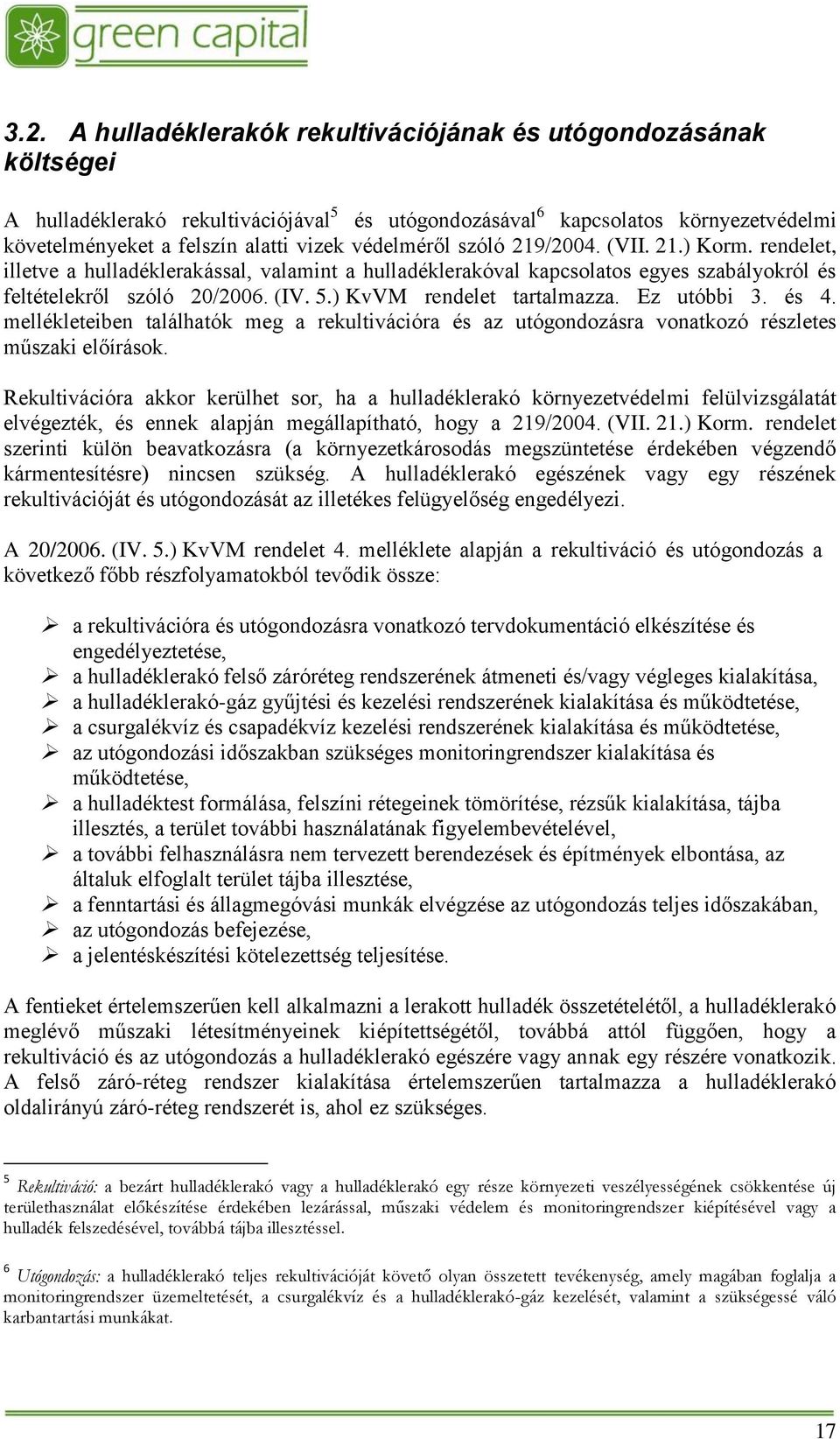 green capital

3.2. A hulladéklerakók rekultivációjának és utógondozásának költségei

A hulladéklerakó rekultivációjával$^5$ és utógondozásával$^6$ kapcsolatos környezetvédelmi követelményeket a felszín alatti vizek védelméről szóló 219/2004. (VII. 21.) Korm. rendelet, illetve a hulladéklerakással, valamint a hulladéklerakóval kapcsolatos egyes szabályokról és feltételekről szóló 20/2006. (IV. 5.) KvVM rendelet tartalmazza. Ez utóbbi 3. és 4. mellékleteiben találhatók meg a rekultivációra és az utógondozásra vonatkozó részletes műszaki előírások.

Rekultivációra akkor kerülhet sor, ha a hulladéklerakó környezetvédelmi felülvizsgálatát elvégezték, és ennek alapján megállapítható, hogy a 219/2004. (VII. 21.) Korm. rendelet szerinti külön beavatkozásra (a környezetkárosodás megszüntetése érdekében végzendő kármentesítésre) nincsen szükség. A hulladéklerakó egészének vagy egy részének rekultivációját és utógondozását az illetékes felügyelőség engedélyezi.

A 20/2006. (IV. 5.) KvVM rendelet 4. melléklete alapján a rekultiváció és utógondozás a következő főbb részfolyamatokból tevődik össze:

➢ a rekultivációra és utógondozásra vonatkozó tervdokumentáció elkészítése és engedélyeztetése,
➢ a hulladéklerakó felső záróréteg rendszerének átmeneti és/vagy végleges kialakítása,
➢ a hulladéklerakó-gáz gyűjtési és kezelési rendszerének kialakítása és működtetése,
➢ a csurgalékvíz és csapadékvíz kezelési rendszerének kialakítása és működtetése,
➢ az utógondozási időszakban szükséges monitoringrendszer kialakítása és működtetése,
➢ a hulladéktest formálása, felszíni rétegeinek tömörítése, rézsűk kialakítása, tájba illesztés, a terület további használatának figyelembevételével,
➢ a további felhasználásra nem tervezett berendezések és építmények elbontása, az általuk elfoglalt terület tájba illesztése,
➢ a fenntartási és állagmegóvási munkák elvégzése az utógondozás teljes időszakában,
➢ az utógondozás befejezése,
➢ a jelentéskészítési kötelezettség teljesítése.

A fentieket értelemszerűen kell alkalmazni a lerakott hulladék összetételétől, a hulladéklerakó meglévő műszaki létesítményeinek kiépítettségétől, továbbá attól függően, hogy a rekultiváció és az utógondozás a hulladéklerakó egészére vagy annak egy részére vonatkozik. A felső záró-réteg rendszer kialakítása értelemszerűen tartalmazza a hulladéklerakó oldalirányú záró-réteg rendszerét is, ahol ez szükséges.

$^5$ Rekultiváció: a bezárt hulladéklerakó vagy a hulladéklerakó egy része környezeti veszélyességének csökkentése új területhasználat előkészítése érdekében lezárással, műszaki védelem és monitoringrendszer kiépítésével vagy a hulladék felszedésével, továbbá tájba illesztéssel.

$^6$ Utógondozás: a hulladéklerakó teljes rekultivációját követő olyan összetett tevékenység, amely magában foglalja a monitoringrendszer üzemeltetését, a csurgalékvíz és a hulladéklerakó-gáz kezelését, valamint a szükségessé váló karbantartási munkákat.

17